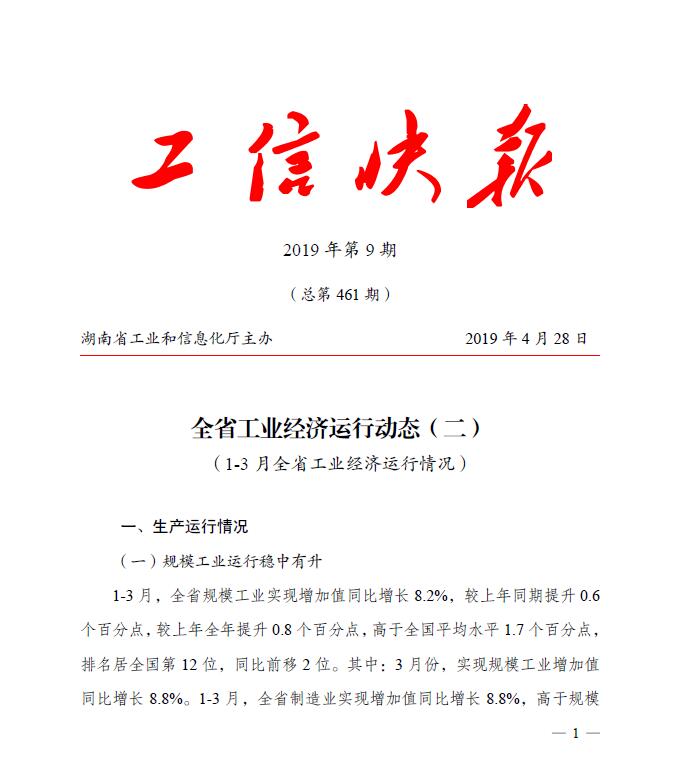 工信快报

2019 年第 9 期

（总第 461 期）

湖南省工业和信息化厅主办　　　　　　2019 年 4 月 28 日

全省工业经济运行动态（二）

（1-3 月全省工业经济运行情况）

一、生产运行情况

（一）规模工业运行稳中有升

1-3 月，全省规模工业实现增加值同比增长 8.2%，较上年同期提升 0.6 个百分点，较上年全年提升 0.8 个百分点，高于全国平均水平 1.7 个百分点，排名居全国第 12 位，同比前移 2 位。其中：3 月份，实现规模工业增加值同比增长 8.8%。1-3 月，全省制造业实现增加值同比增长 8.8%，高于规模

— 1 —